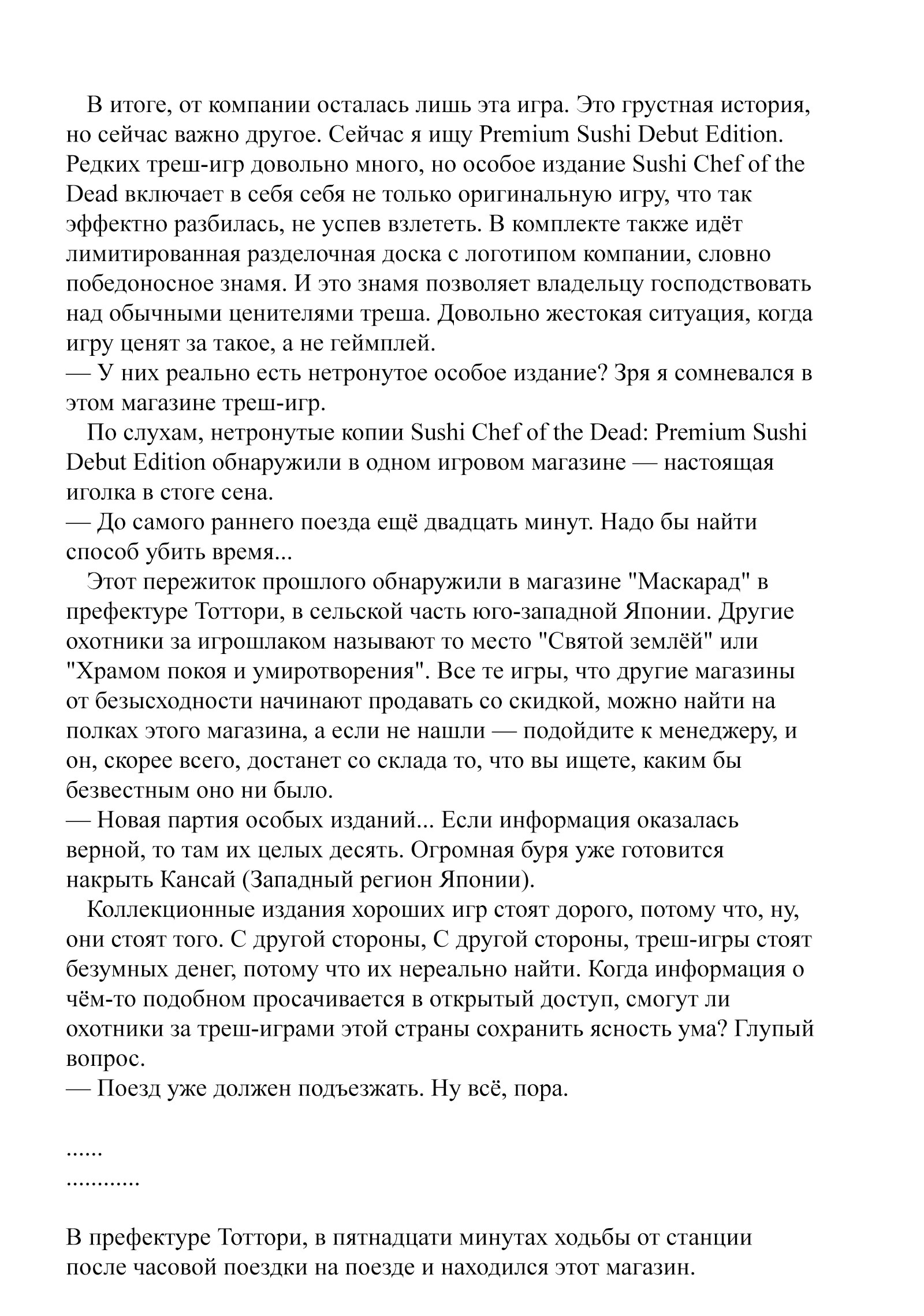 В итоге, от компании осталась лишь эта игра. Это грустная история, но сейчас важно другое. Сейчас я ищу Premium Sushi Debut Edition. Редких треш-игр довольно много, но особое издание Sushi Chef of the Dead включает в себя себя не только оригинальную игру, что так эффектно разбилась, не успев взлететь. В комплекте также идёт лимитированная разделочная доска с логотипом компании, словно победоносное знамя. И это знамя позволяет владельцу господствовать над обычными ценителями треша. Довольно жестокая ситуация, когда игру ценят за такое, а не геймплей.

— У них реально есть нетронутое особое издание? Зря я сомневался в этом магазине треш-игр.

По слухам, нетронутые копии Sushi Chef of the Dead: Premium Sushi Debut Edition обнаружили в одном игровом магазине — настоящая иголка в стоге сена.

— До самого раннего поезда ещё двадцать минут. Надо бы найти способ убить время...

Этот пережиток прошлого обнаружили в магазине "Маскарад" в префектуре Тоттори, в сельской часть юго-западной Японии. Другие охотники за игрошлаком называют то место "Святой землёй" или "Храмом покоя и умиротворения". Все те игры, что другие магазины от безысходности начинают продавать со скидкой, можно найти на полках этого магазина, а если не нашли — подойдите к менеджеру, и он, скорее всего, достанет со склада то, что вы ищете, каким бы безвестным оно ни было.

— Новая партия особых изданий... Если информация оказалась верной, то там их целых десять. Огромная буря уже готовится накрыть Кансай (Западный регион Японии).

Коллекционные издания хороших игр стоят дорого, потому что, ну, они стоят того. С другой стороны, С другой стороны, треш-игры стоят безумных денег, потому что их нереально найти. Когда информация о чём-то подобном просачивается в открытый доступ, смогут ли охотники за треш-играми этой страны сохранить ясность ума? Глупый вопрос.

— Поезд уже должен подъезжать. Ну всё, пора.

......
............

В префектуре Тоттори, в пятнадцати минутах ходьбы от станции после часовой поездки на поезде и находился этот магазин.